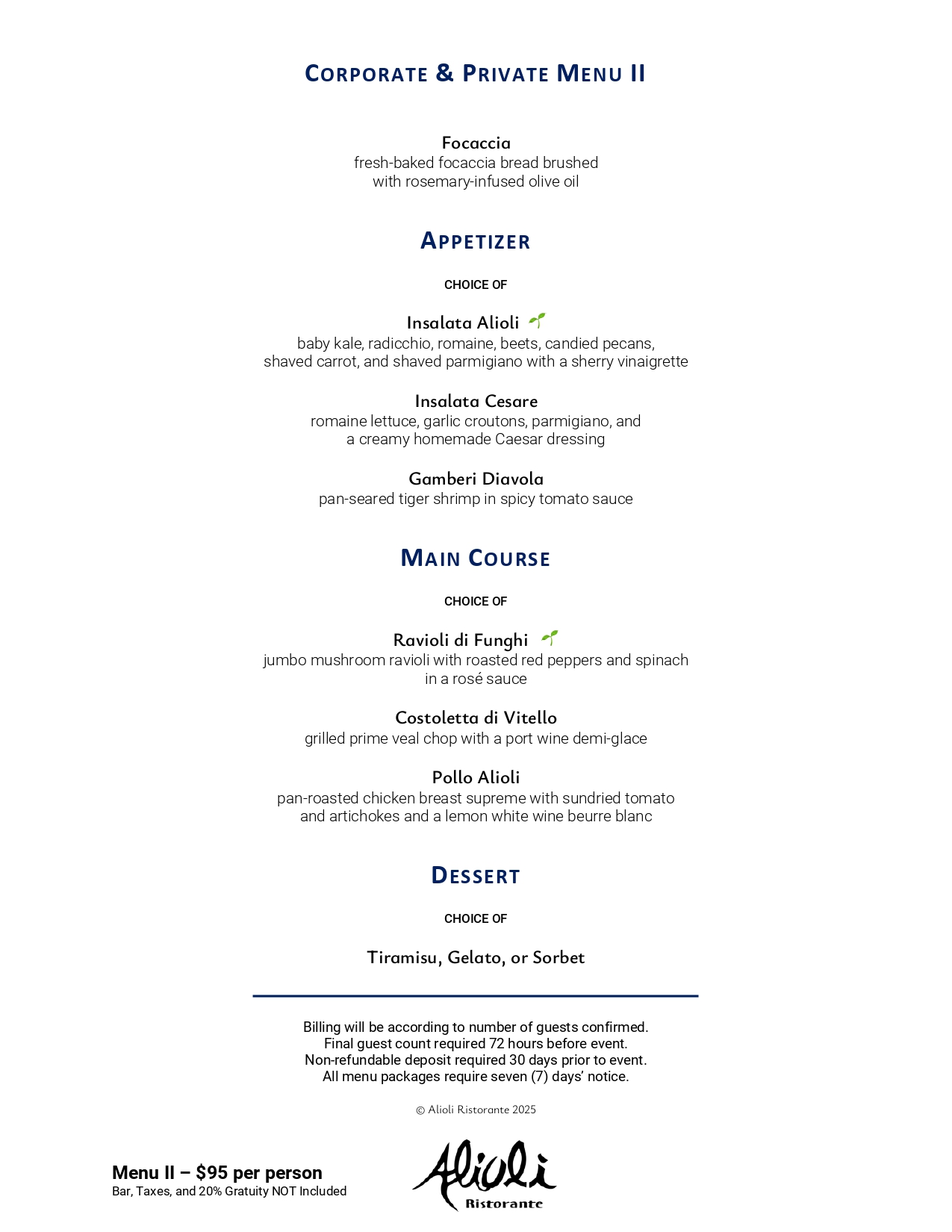 CORPORATE & PRIVATE MENU II

Focaccia
fresh-baked focaccia bread brushed with rosemary-infused olive oil

APPETIZER

CHOICE OF

Insalata Alioli
baby kale, radicchio, romaine, beets, candied pecans, shaved carrot, and shaved parmigiano with a sherry vinaigrette

Insalata Cesare
romaine lettuce, garlic croutons, parmigiano, and a creamy homemade Caesar dressing

Gamberi Diavola
pan-seared tiger shrimp in spicy tomato sauce

MAIN COURSE

CHOICE OF

Ravioli di Funghi
jumbo mushroom ravioli with roasted red peppers and spinach in a rosé sauce

Costoletta di Vitello
grilled prime veal chop with a port wine demi-glace

Pollo Alioli
pan-roasted chicken breast supreme with sundried tomato and artichokes and a lemon white wine beurre blanc

DESSERT

CHOICE OF

Tiramisu, Gelato, or Sorbet

Billing will be according to number of guests confirmed.
Final guest count required 72 hours before event.
Non-refundable deposit required 30 days prior to event.
All menu packages require seven (7) days' notice.

© Alioli Ristorante 2025

Menu II – $95 per person
Bar, Taxes, and 20% Gratuity NOT Included

Alioli
Ristorante